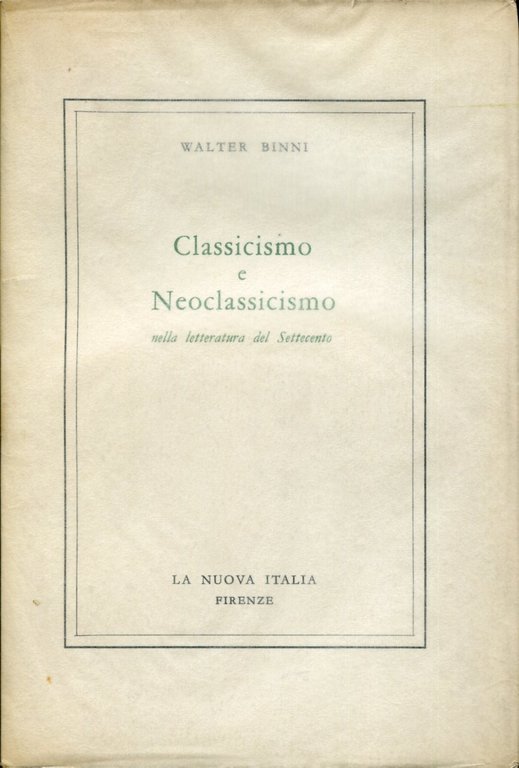 WALTER BINNI

Classicismo
e
Neoclassicismo

nella letteratura del Settecento

LA NUOVA ITALIA
FIRENZE